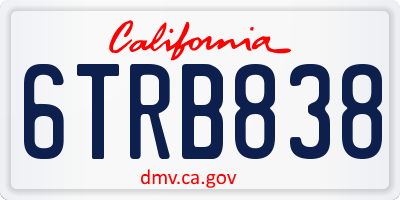 California

6TRB838

dmv.ca.gov